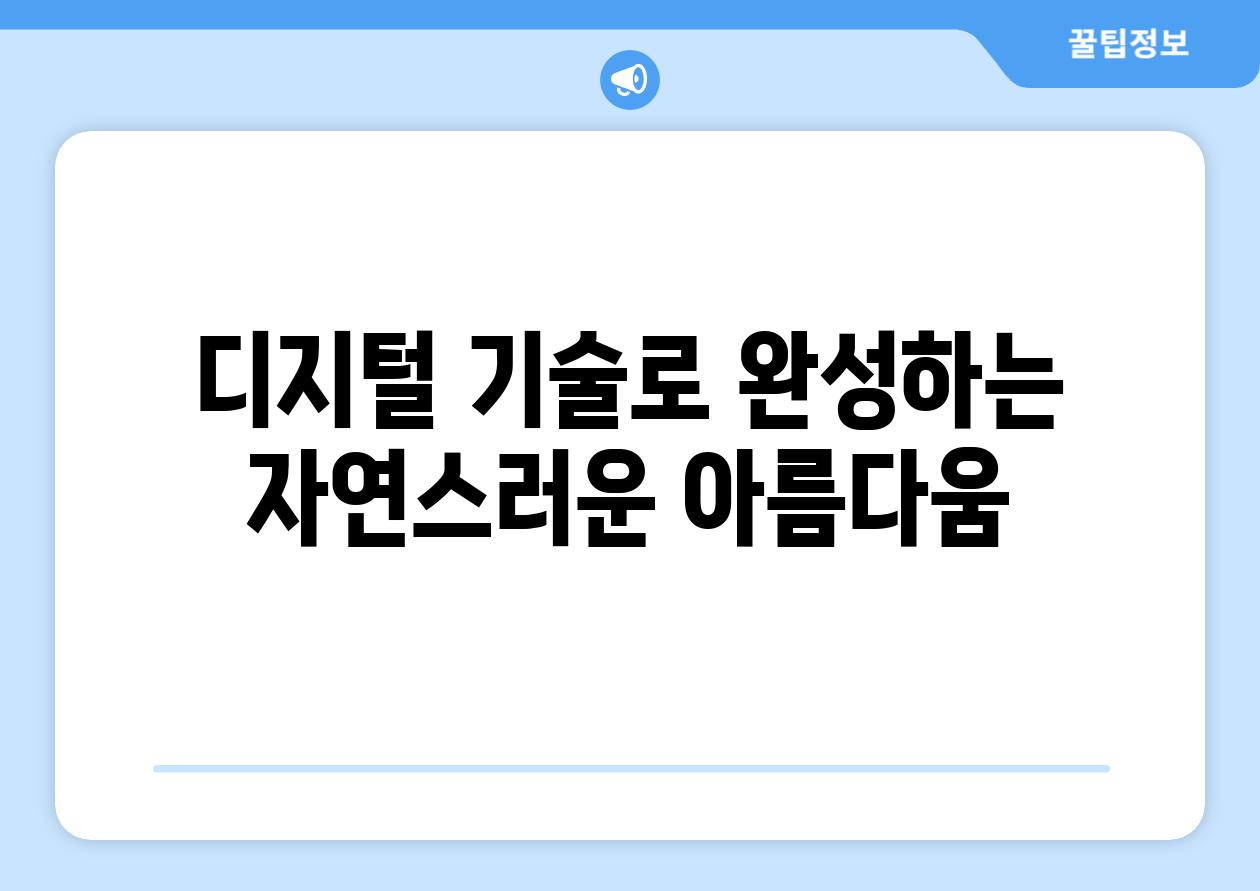 꿀팁정보

디지털 기술로 완성하는 자연스러운 아름다움